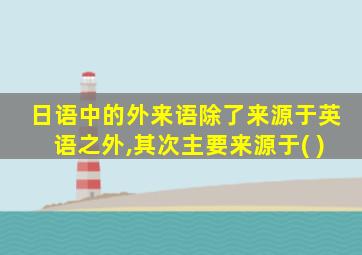 日语中的外来语除了来源于英语之外,其次主要来源于( )